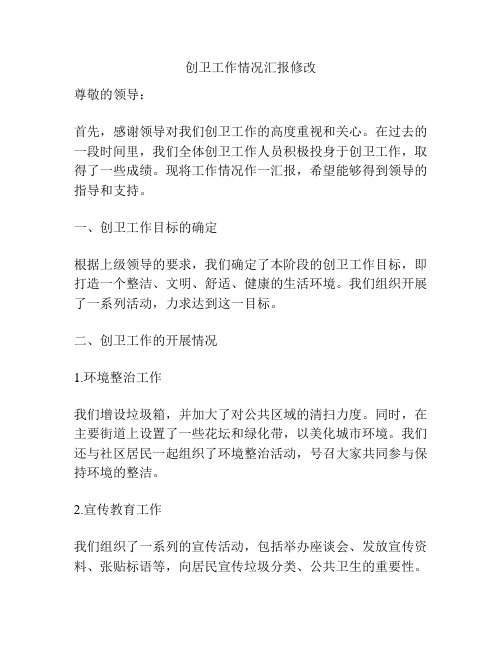 创卫工作情况汇报修改

尊敬的领导：

首先，感谢领导对我们创卫工作的高度重视和关心。在过去的一段时间里，我们全体创卫工作人员积极投身于创卫工作，取得了一些成绩。现将工作情况作一汇报，希望能够得到领导的指导和支持。

一、创卫工作目标的确定

根据上级领导的要求，我们确定了本阶段的创卫工作目标，即打造一个整洁、文明、舒适、健康的生活环境。我们组织开展了一系列活动，力求达到这一目标。

二、创卫工作的开展情况

1.环境整治工作

我们增设垃圾箱，并加大了对公共区域的清扫力度。同时，在主要街道上设置了一些花坛和绿化带，以美化城市环境。我们还与社区居民一起组织了环境整治活动，号召大家共同参与保持环境的整洁。

2.宣传教育工作

我们组织了一系列的宣传活动，包括举办座谈会、发放宣传资料、张贴标语等，向居民宣传垃圾分类、公共卫生的重要性。